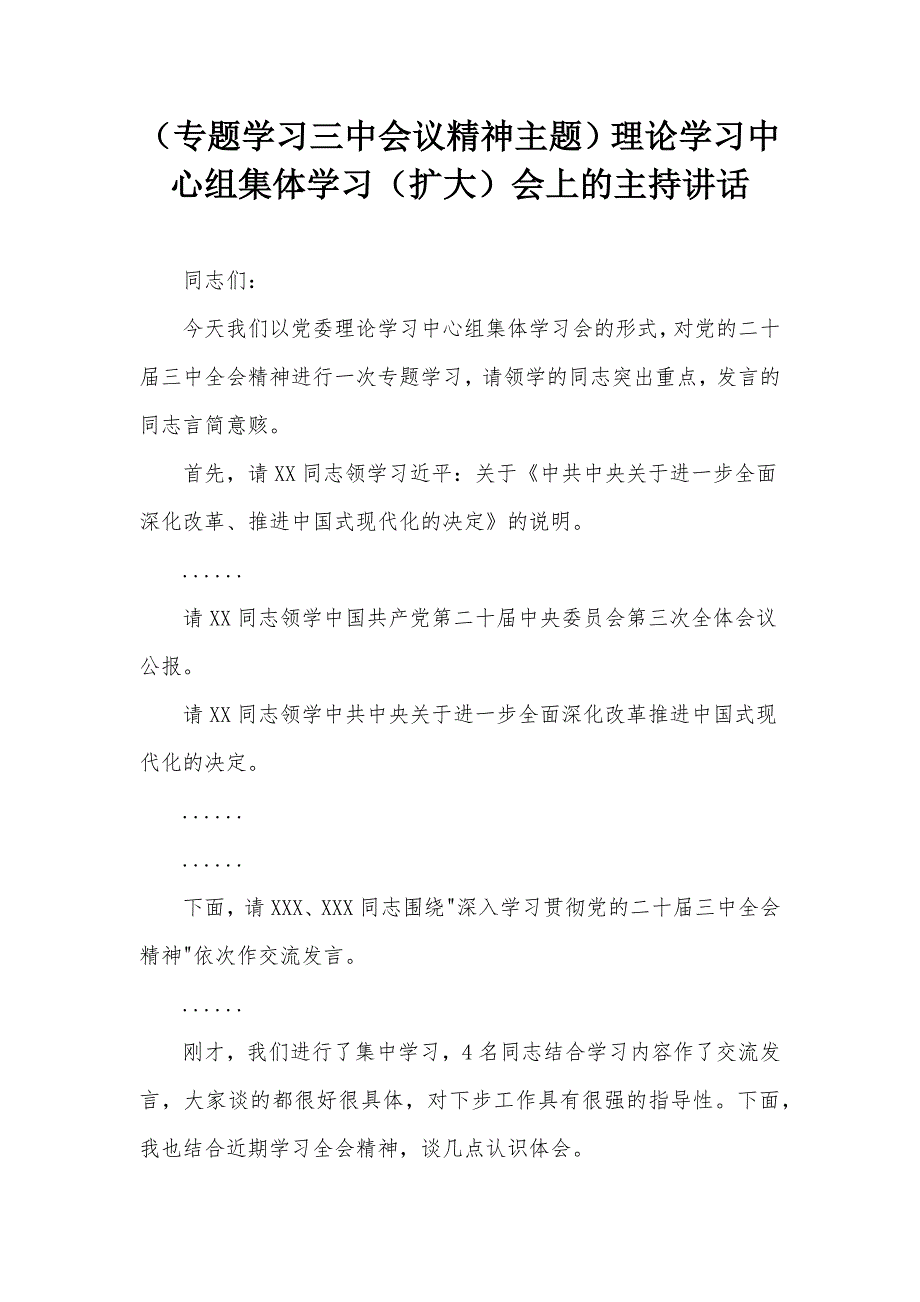 （专题学习三中会议精神主题）理论学习中心组集体学习（扩大）会上的主持讲话

同志们：

今天我们以党委理论学习中心组集体学习会的形式，对党的二十届三中全会精神进行一次专题学习，请领学的同志突出重点，发言的同志言简意赅。

首先，请XX同志领学习近平：关于《中共中央关于进一步全面深化改革、推进中国式现代化的决定》的说明。

......

请XX同志领学中国共产党第二十届中央委员会第三次全体会议公报。

请XX同志领学中共中央关于进一步全面深化改革推进中国式现代化的决定。

......

......

下面，请XXX、XXX同志围绕"深入学习贯彻党的二十届三中全会精神"依次作交流发言。

......

刚才，我们进行了集中学习，4名同志结合学习内容作了交流发言，大家谈的都很好很具体，对下步工作具有很强的指导性。下面，我也结合近期学习全会精神，谈几点认识体会。